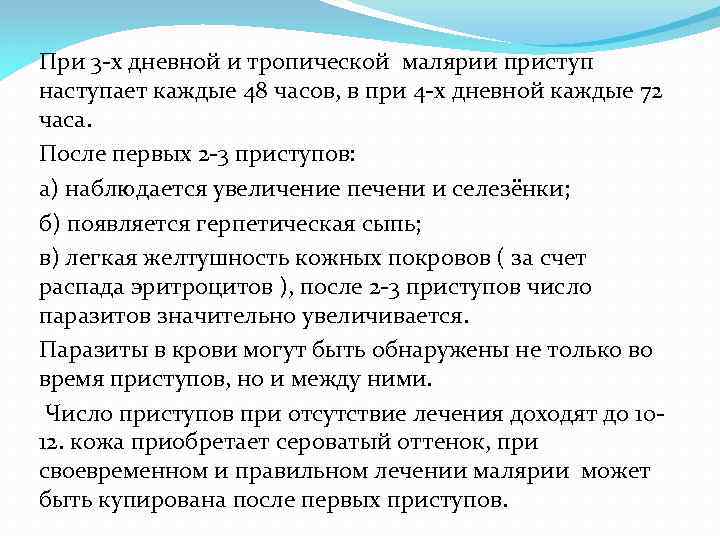 При 3-х дневной и тропической малярии приступ наступает каждые 48 часов, в при 4-х дневной каждые 72 часа.

После первых 2-3 приступов:

а) наблюдается увеличение печени и селезёнки;

б) появляется герпетическая сыпь;

в) легкая желтушность кожных покровов ( за счет распада эритроцитов ), после 2-3 приступов число паразитов значительно увеличивается.

Паразиты в крови могут быть обнаружены не только во время приступов, но и между ними.

Число приступов при отсутствие лечения доходят до 10-12. кожа приобретает сероватый оттенок, при своевременном и правильном лечении малярии может быть купирована после первых приступов.